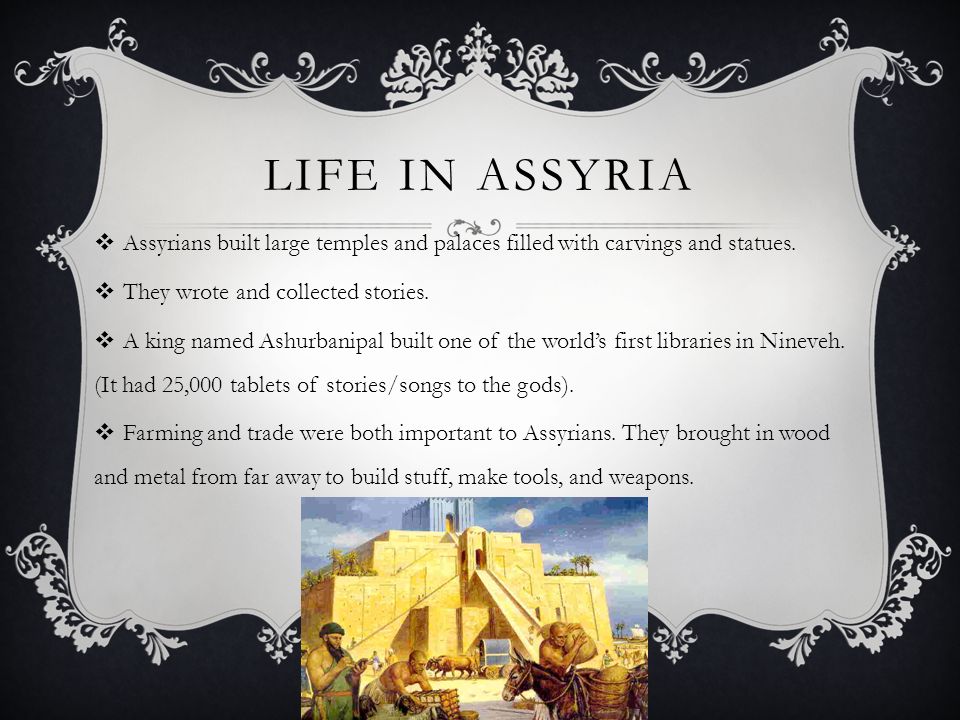 LIFE IN ASSYRIA

❖ Assyrians built large temples and palaces filled with carvings and statues.

❖ They wrote and collected stories.

❖ A king named Ashurbanipal built one of the world's first libraries in Nineveh. (It had 25,000 tablets of stories/songs to the gods).

❖ Farming and trade were both important to Assyrians. They brought in wood and metal from far away to build stuff, make tools, and weapons.